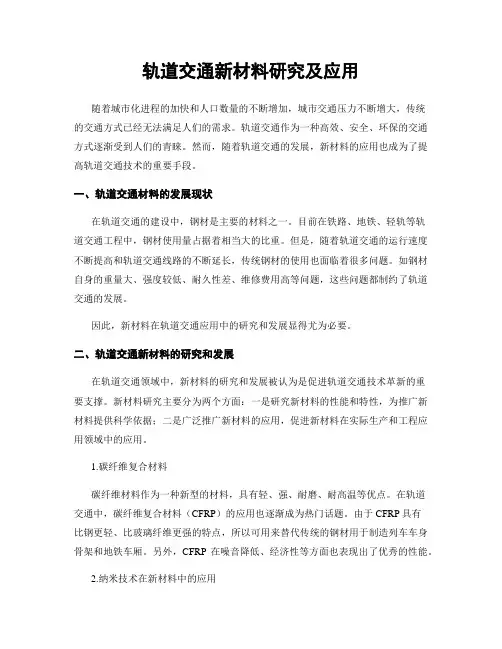 轨道交通新材料研究及应用

随着城市化进程的加快和人口数量的不断增加，城市交通压力不断增大，传统的交通方式已经无法满足人们的需求。轨道交通作为一种高效、安全、环保的交通方式逐渐受到人们的青睐。然而，随着轨道交通的发展，新材料的应用也成为了提高轨道交通技术的重要手段。

一、轨道交通材料的发展现状

在轨道交通的建设中，钢材是主要的材料之一。目前在铁路、地铁、轻轨等轨道交通工程中，钢材使用量占据着相当大的比重。但是，随着轨道交通的运行速度不断提高和轨道交通线路的不断延长，传统钢材的使用也面临着很多问题。如钢材自身的重量大、强度较低、耐久性差、维修费用高等问题，这些问题都制约了轨道交通的发展。

因此，新材料在轨道交通应用中的研究和发展显得尤为必要。

二、轨道交通新材料的研究和发展

在轨道交通领域中，新材料的研究和发展被认为是促进轨道交通技术革新的重要支撑。新材料研究主要分为两个方面：一是研究新材料的性能和特性，为推广新材料提供科学依据；二是广泛推广新材料的应用，促进新材料在实际生产和工程应用领域中的应用。

1.碳纤维复合材料

碳纤维材料作为一种新型的材料，具有轻、强、耐磨、耐高温等优点。在轨道交通中，碳纤维复合材料（CFRP）的应用也逐渐成为热门话题。由于 CFRP 具有比钢更轻、比玻璃纤维更强的特点，所以可用来替代传统的钢材用于制造列车车身骨架和地铁车厢。另外，CFRP 在噪音降低、经济性等方面也表现出了优秀的性能。

2.纳米技术在新材料中的应用